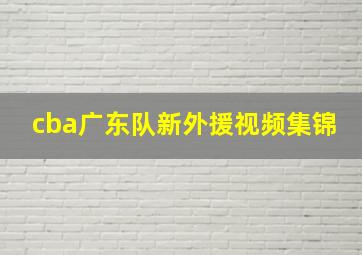 cba广东队新外援视频集锦